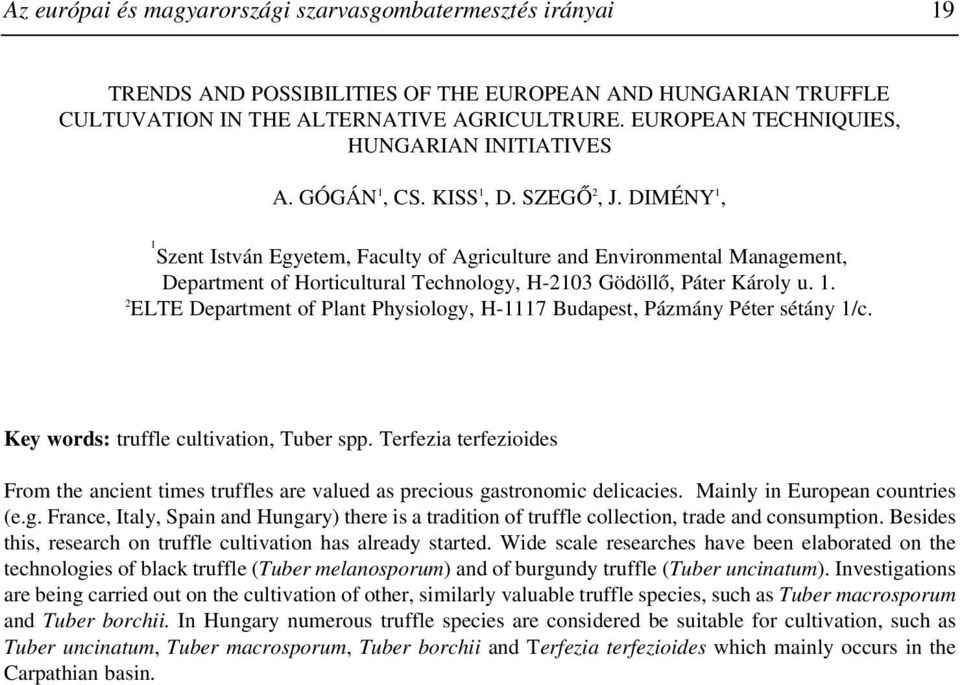 Az európai és magyarországi szarvasgombatermesztés irányai 19

TRENDS AND POSSIBILITIES OF THE EUROPEAN AND HUNGARIAN TRUFFLE CULTUVATION IN THE ALTERNATIVE AGRICULTRURE. EUROPEAN TECHNIQUIES, HUNGARIAN INITIATIVES

A. GÓGÁN$^1$, CS. KISS$^1$, D. SZEGŐ$^2$, J. DIMÉNY$^1$,

$^1$Szent István Egyetem, Faculty of Agriculture and Environmental Management, Department of Horticultural Technology, H-2103 Gödöllő, Páter Károly u. 1.
$^2$ELTE Department of Plant Physiology, H-1117 Budapest, Pázmány Péter sétány 1/c.

Key words: truffle cultivation, Tuber spp. Terfezia terfezioides

From the ancient times truffles are valued as precious gastronomic delicacies. Mainly in European countries (e.g. France, Italy, Spain and Hungary) there is a tradition of truffle collection, trade and consumption. Besides this, research on truffle cultivation has already started. Wide scale researches have been elaborated on the technologies of black truffle (Tuber melanosporum) and of burgundy truffle (Tuber uncinatum). Investigations are being carried out on the cultivation of other, similarly valuable truffle species, such as Tuber macrosporum and Tuber borchii. In Hungary numerous truffle species are considered be suitable for cultivation, such as Tuber uncinatum, Tuber macrosporum, Tuber borchii and Terfezia terfezioides which mainly occurs in the Carpathian basin.